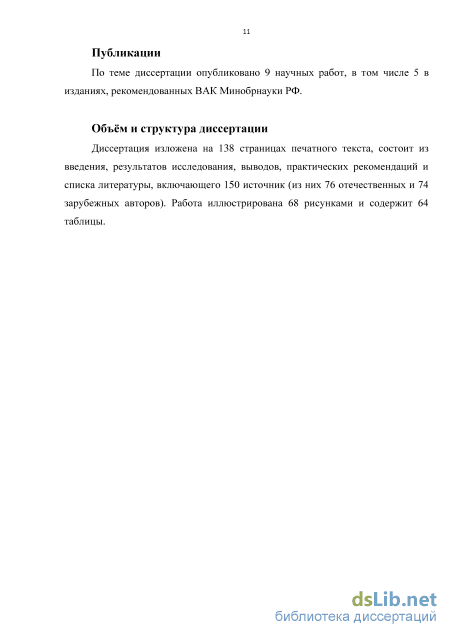 11

Публикации

По теме диссертации опубликовано 9 научных работ, в том числе 5 в изданиях, рекомендованных ВАК Минобрнауки РФ.

Объём и структура диссертации

Диссертация изложена на 138 страницах печатного текста, состоит из введения, результатов исследования, выводов, практических рекомендаций и списка литературы, включающего 150 источник (из них 76 отечественных и 74 зарубежных авторов). Работа иллюстрирована 68 рисунками и содержит 64 таблицы.

dsLib.net
библиотека диссертаций